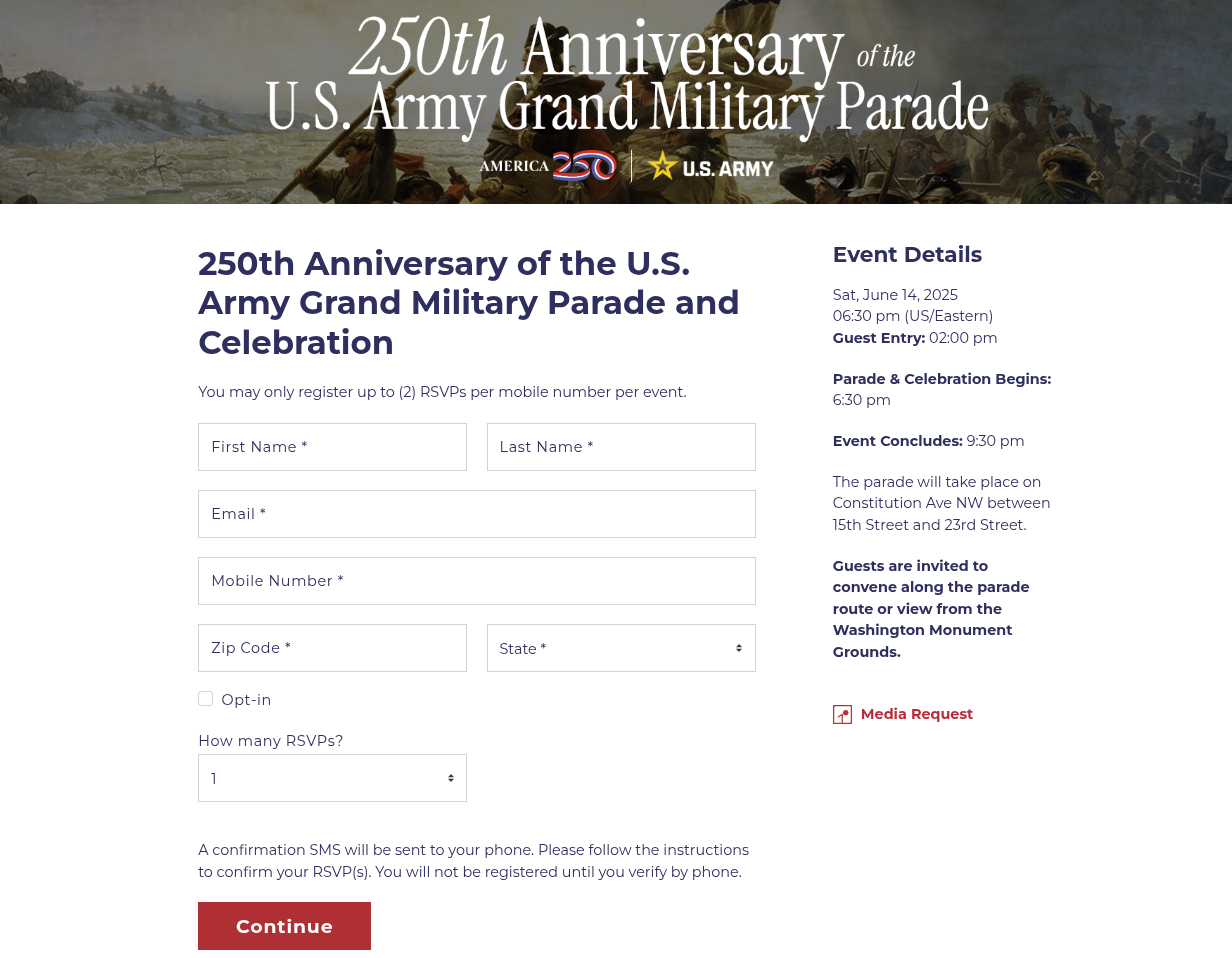 250th Anniversary of the U.S. Army Grand Military Parade

AMERICA 250 | U.S. ARMY

250th Anniversary of the U.S. Army Grand Military Parade and Celebration

You may only register up to (2) RSVPs per mobile number per event.

First Name *

Last Name *

Email *

Mobile Number *

Zip Code *

State *

Opt-in

How many RSVPs?

1

A confirmation SMS will be sent to your phone. Please follow the instructions to confirm your RSVP(s). You will not be registered until you verify by phone.

Continue

Event Details

Sat, June 14, 2025
06:30 pm (US/Eastern)
Guest Entry: 02:00 pm

Parade & Celebration Begins: 6:30 pm

Event Concludes: 9:30 pm

The parade will take place on Constitution Ave NW between 15th Street and 23rd Street.

Guests are invited to convene along the parade route or view from the Washington Monument Grounds.

Media Request